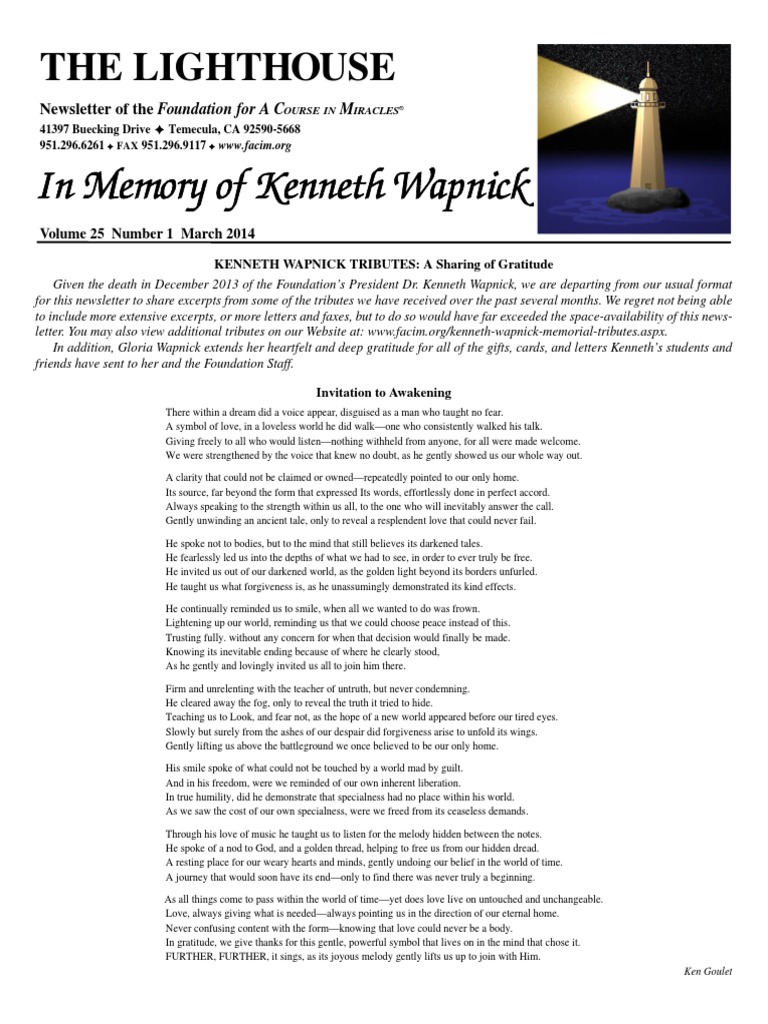 THE LIGHTHOUSE

Newsletter of the Foundation for A Course in Miracles®
41397 Buecking Drive ✦ Temecula, CA 92590-5668
951.296.6261 ✦ FAX 951.296.9117 ✦ www.facim.org

In Memory of Kenneth Wapnick

Volume 25 Number 1 March 2014

KENNETH WAPNICK TRIBUTES: A Sharing of Gratitude

Given the death in December 2013 of the Foundation's President Dr. Kenneth Wapnick, we are departing from our usual format for this newsletter to share excerpts from some of the tributes we have received over the past several months. We regret not being able to include more extensive excerpts, or more letters and faxes, but to do so would have far exceeded the space-availability of this newsletter. You may also view additional tributes on our Website at: www.facim.org/kenneth-wapnick-memorial-tributes.aspx.

In addition, Gloria Wapnick extends her heartfelt and deep gratitude for all of the gifts, cards, and letters Kenneth's students and friends have sent to her and the Foundation Staff.

Invitation to Awakening

There within a dream did a voice appear, disguised as a man who taught no fear.
A symbol of love, in a loveless world he did walk—one who consistently walked his talk.
Giving freely to all who would listen—nothing withheld from anyone, for all were made welcome.
We were strengthened by the voice that knew no doubt, as he gently showed us our whole way out.

A clarity that could not be claimed or owned—repeatedly pointed to our only home.
Its source, far beyond the form that expressed Its words, effortlessly done in perfect accord.
Always speaking to the strength within us all, to the one who will inevitably answer the call.
Gently unwinding an ancient tale, only to reveal a resplendent love that could never fail.

He spoke not to bodies, but to the mind that still believes its darkened tales.
He fearlessly led us into the depths of what we had to see, in order to ever truly be free.
He invited us out of our darkened world, as the golden light beyond its borders unfurled.
He taught us what forgiveness is, as he unassumingly demonstrated its kind effects.

He continually reminded us to smile, when all we wanted to do was frown.
Lightening up our world, reminding us that we could choose peace instead of this.
Trusting fully. without any concern for when that decision would finally be made.
Knowing its inevitable ending because of where he clearly stood,
As he gently and lovingly invited us all to join him there.

Firm and unrelenting with the teacher of untruth, but never condemning.
He cleared away the fog, only to reveal the truth it tried to hide.
Teaching us to Look, and fear not, as the hope of a new world appeared before our tired eyes.
Slowly but surely from the ashes of our despair did forgiveness arise to unfold its wings.
Gently lifting us above the battleground we once believed to be our only home.

His smile spoke of what could not be touched by a world mad by guilt.
And in his freedom, were we reminded of our own inherent liberation.
In true humility, did he demonstrate that specialness had no place within his world.
As we saw the cost of our own specialness, were we freed from its ceaseless demands.

Through his love of music he taught us to listen for the melody hidden between the notes.
He spoke of a nod to God, and a golden thread, helping to free us from our hidden dread.
A resting place for our weary hearts and minds, gently undoing our belief in the world of time.
A journey that would soon have its end—only to find there was never truly a beginning.

As all things come to pass within the world of time—yet does love live on untouched and unchangeable.
Love, always giving what is needed—always pointing us in the direction of our eternal home.
Never confusing content with the form—knowing that love could never be a body.
In gratitude, we give thanks for this gentle, powerful symbol that lives on in the mind that chose it.
FURTHER, FURTHER, it sings, as its joyous melody gently lifts us up to join with Him.

Ken Goulet